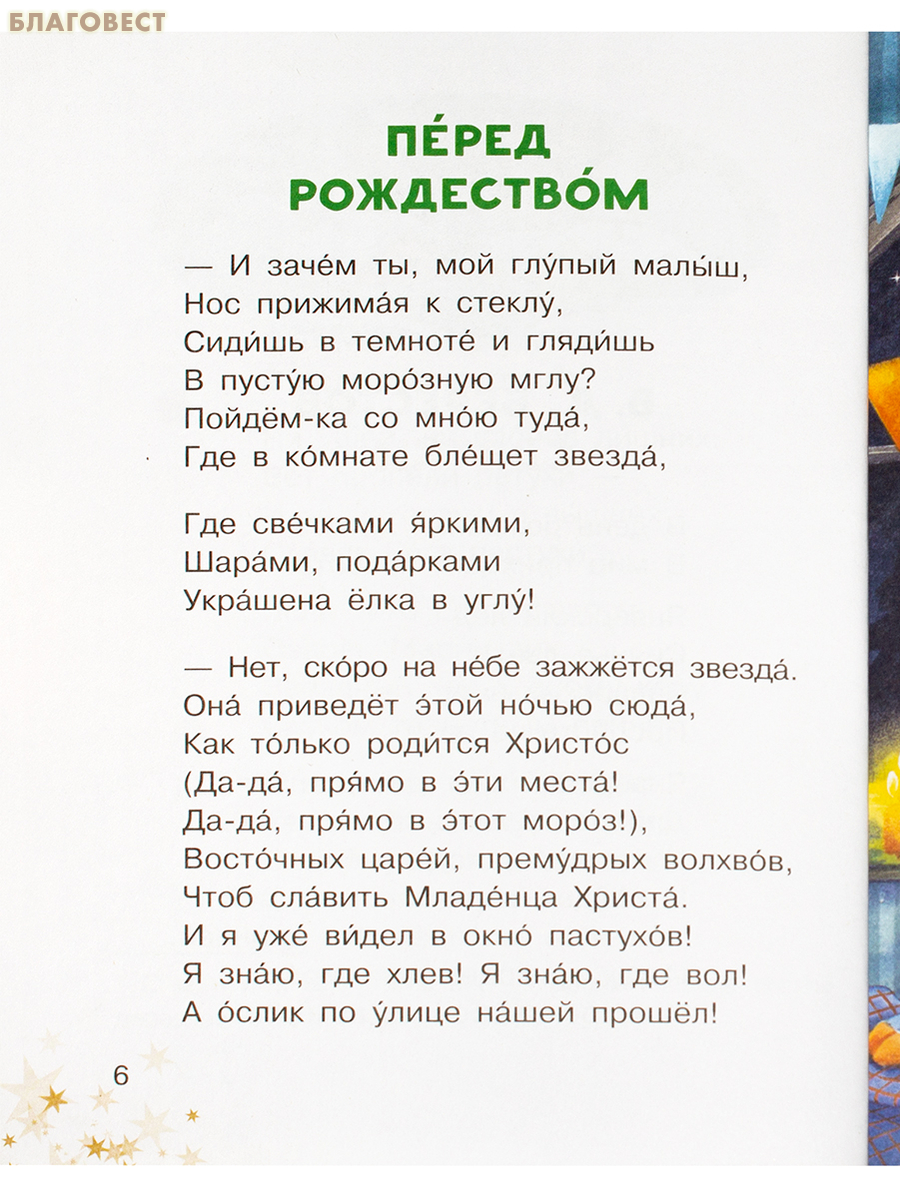 БЛАГОВЕСТ

ПЕ́РЕД РОЖДЕСТВО́М

— И заче́м ты, мой глу́пый малы́ш,
Нос прижима́я к стеклу́,
Сиди́шь в темноте́ и гляди́шь
В пусту́ю моро́зную мглу?
Пойдём-ка со мно́ю туда́,
Где в ко́мнате бле́щет звезда́,

Где све́чками я́ркими,
Шара́ми, пода́рками
Укра́шена ёлка в углу́!

— Нет, ско́ро на не́бе зажжётся звезда́.
Она́ приведёт э́той но́чью сюда́,
Как то́лько роди́тся Христо́с
(Да-да́, пря́мо в э́ти места́!
Да-да́, пря́мо в э́тот моро́з!),
Восто́чных царе́й, прему́дрых волхво́в,
Чтоб сла́вить Младе́нца Христа́.
И я уже́ ви́дел в окно́ пастухо́в!
Я зна́ю, где хлев! Я зна́ю, где вол!
А о́слик по у́лице на́шей прошёл!

6